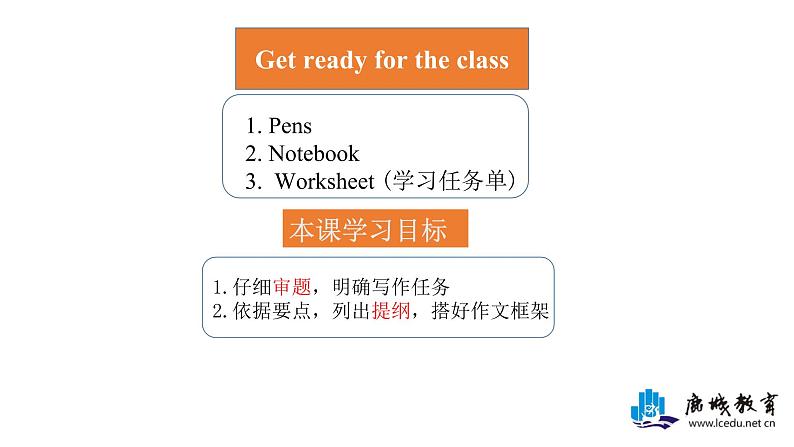 Get ready for the class

1. Pens
2. Notebook
3. Worksheet（学习任务单）

本课学习目标

1. 仔细审题，明确写作任务
2. 依据要点，列出提纲，搭好作文框架

鹿城教育
www.lcedu.net.cn